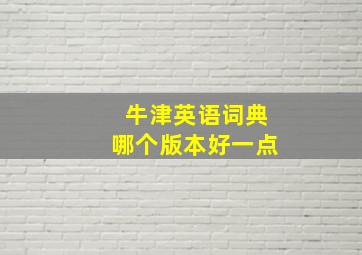 牛津英语词典
哪个版本好一点